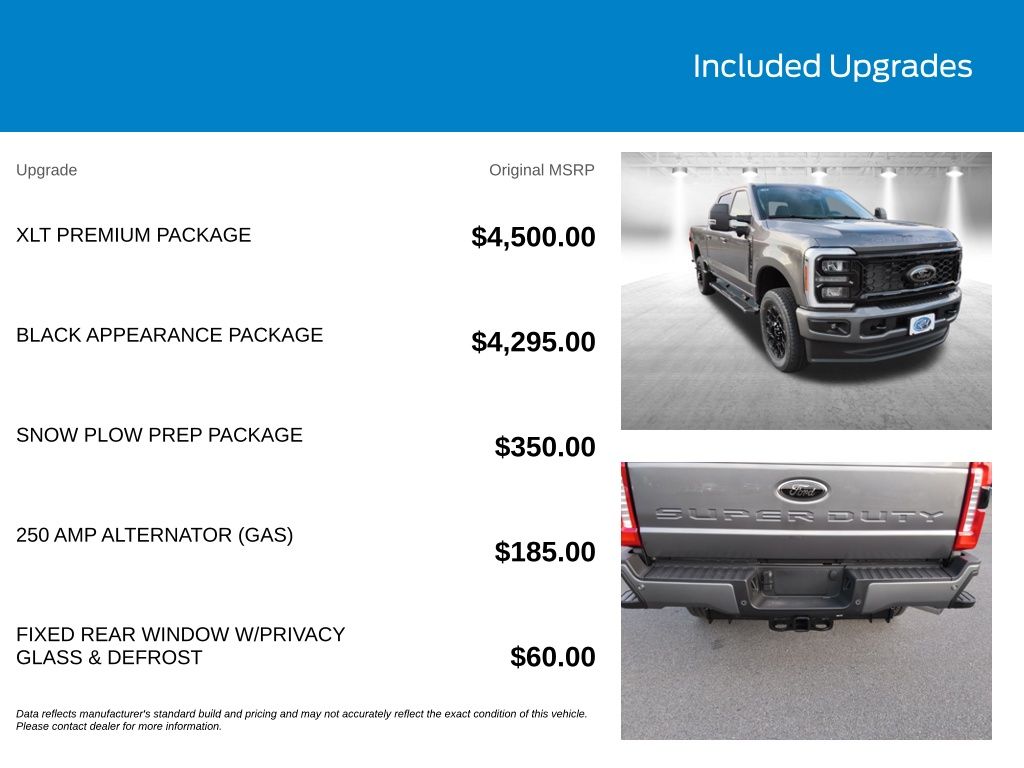 Included Upgrades

| Upgrade | Original MSRP |
|---|---|
| XLT PREMIUM PACKAGE | $4,500.00 |
| BLACK APPEARANCE PACKAGE | $4,295.00 |
| SNOW PLOW PREP PACKAGE | $350.00 |
| 250 AMP ALTERNATOR (GAS) | $185.00 |
| FIXED REAR WINDOW W/PRIVACY GLASS & DEFROST | $60.00 |

Data reflects manufacturer's standard build and pricing and may not accurately reflect the exact condition of this vehicle. Please contact dealer for more information.

Ford

SUPER DUTY